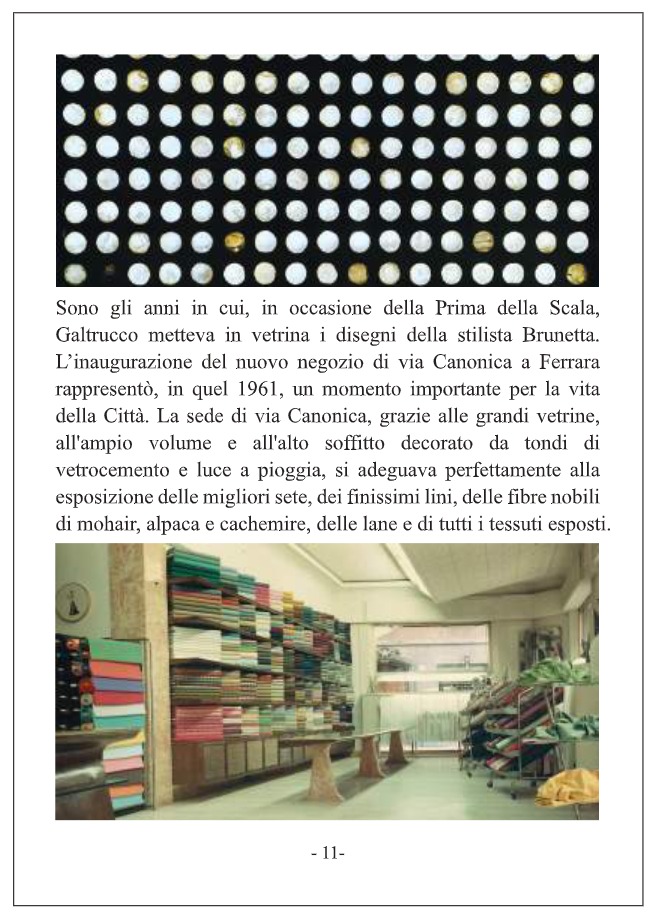 Sono gli anni in cui, in occasione della Prima della Scala, Galtrucco metteva in vetrina i disegni della stilista Brunetta. L’inaugurazione del nuovo negozio di via Canonica a Ferrara rappresentò, in quel 1961, un momento importante per la vita della Città. La sede di via Canonica, grazie alle grandi vetrine, all'ampio volume e all'alto soffitto decorato da tondi di vetrocemento e luce a pioggia, si adeguava perfettamente alla esposizione delle migliori sete, dei finissimi lini, delle fibre nobili di mohair, alpaca e cachemire, delle lane e di tutti i tessuti esposti.

- 11-